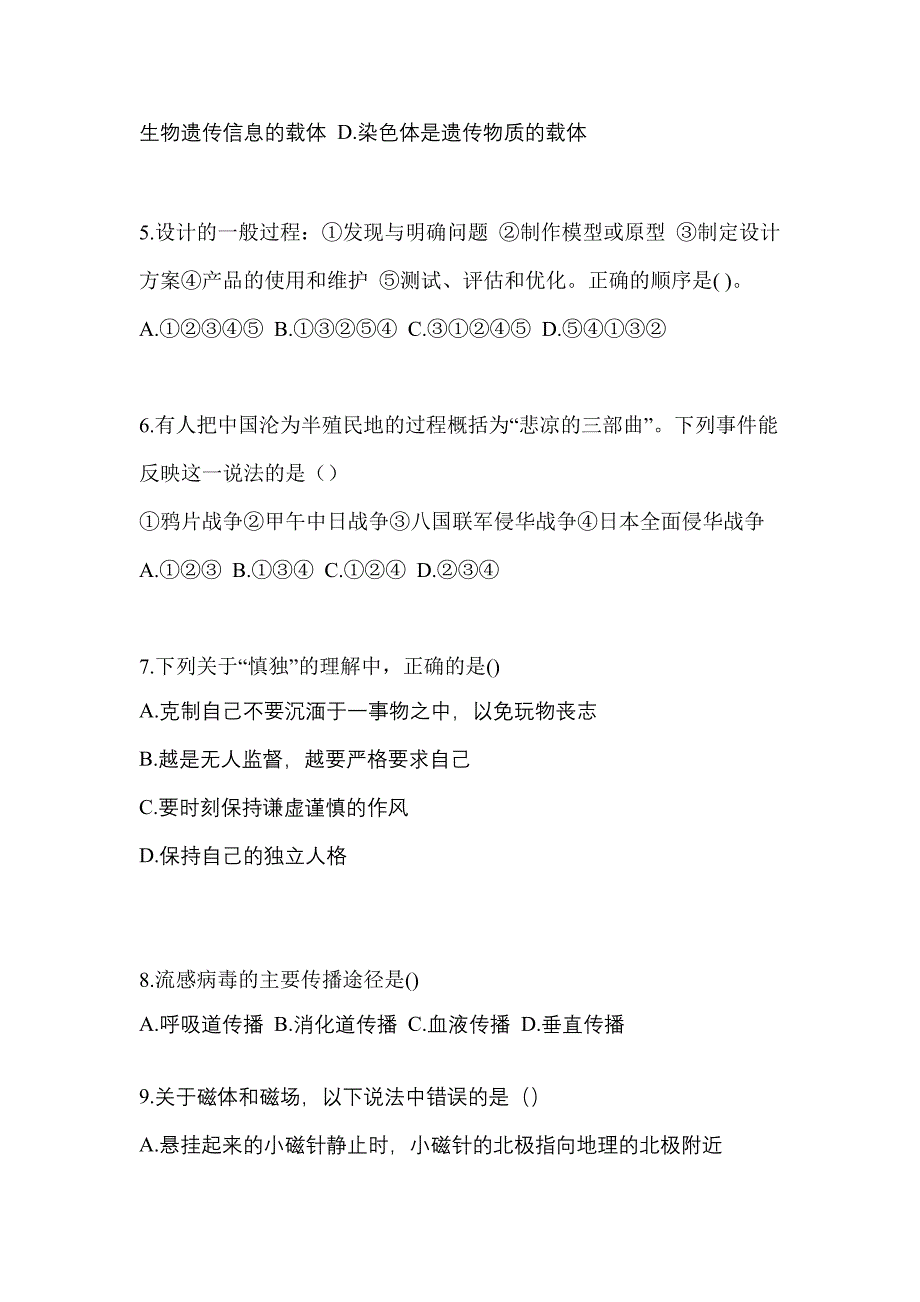 生物遗传信息的载体 D.染色体是遗传物质的载体

5.设计的一般过程：①发现与明确问题 ②制作模型或原型 ③制定设计方案④产品的使用和维护 ⑤测试、评估和优化。正确的顺序是( )。

A.①②③④⑤ B.①③②⑤④ C.③①②④⑤ D.⑤④①③②

6.有人把中国沦为半殖民地的过程概括为“悲凉的三部曲”。下列事件能反映这一说法的是（ ）

①鸦片战争②甲午中日战争③八国联军侵华战争④日本全面侵华战争

A.①②③ B.①③④ C.①②④ D.②③④

7.下列关于“慎独”的理解中，正确的是()

A.克制自己不要沉湎于一事物之中，以免玩物丧志

B.越是无人监督，越要严格要求自己

C.要时刻保持谦虚谨慎的作风

D.保持自己的独立人格

8.流感病毒的主要传播途径是()

A.呼吸道传播 B.消化道传播 C.血液传播 D.垂直传播

9.关于磁体和磁场，以下说法中错误的是（）

A.悬挂起来的小磁针静止时，小磁针的北极指向地理的北极附近